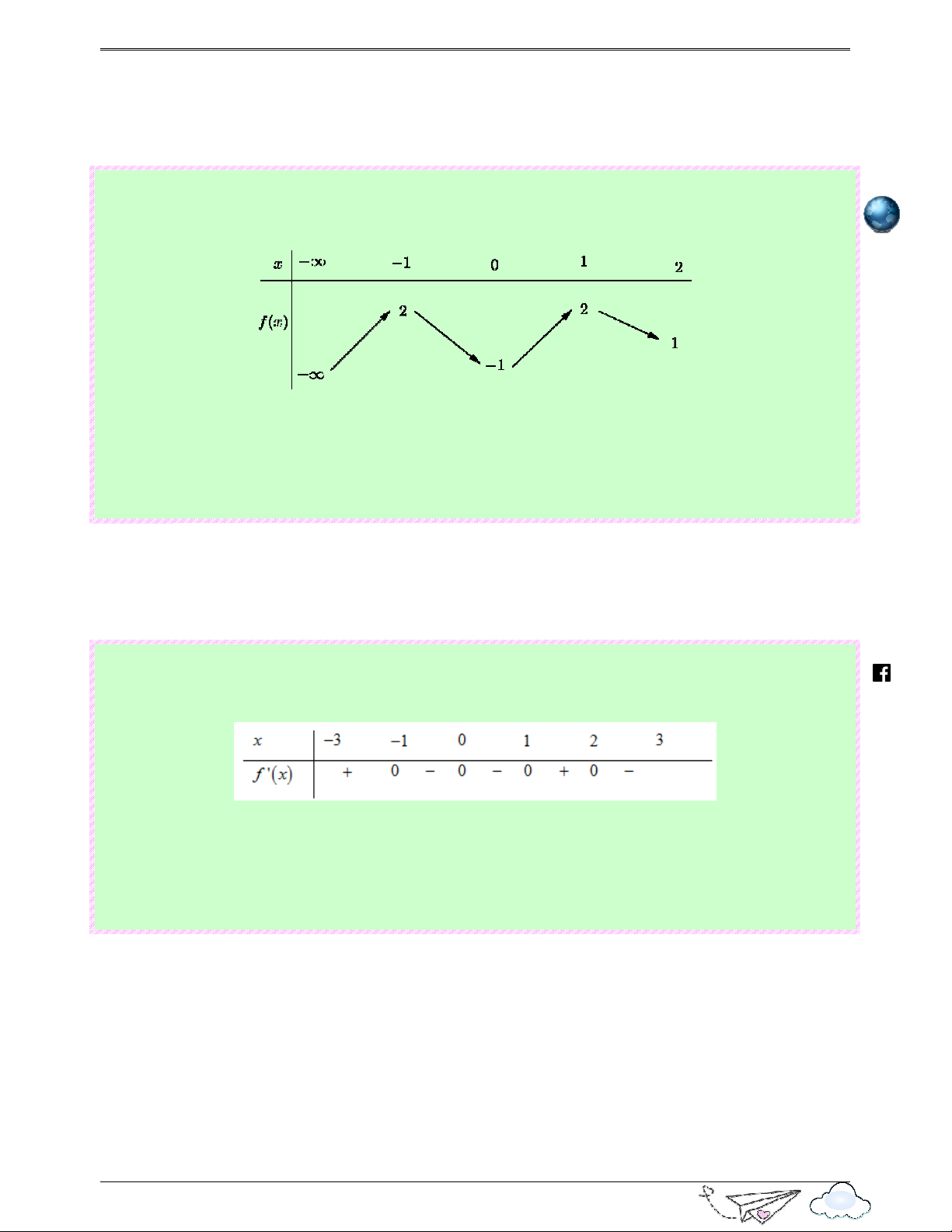 | $x$ | $-\infty$ | $-1$ | $0$ | $1$ | $2$ |
|---|---|---|---|---|---|
| $f(x)$ | $-\infty$ | $2$ | $-1$ | $2$ | $1$ |

| $x$ | $-3$ |  | $-1$ |  | $0$ |  | $1$ |  | $2$ |  | $3$ |
|---|---|---|---|---|---|---|---|---|---|---|---|
| $f'(x)$ |  | $+$ | $0$ | $-$ | $0$ | $-$ | $0$ | $+$ | $0$ | $-$ |  |